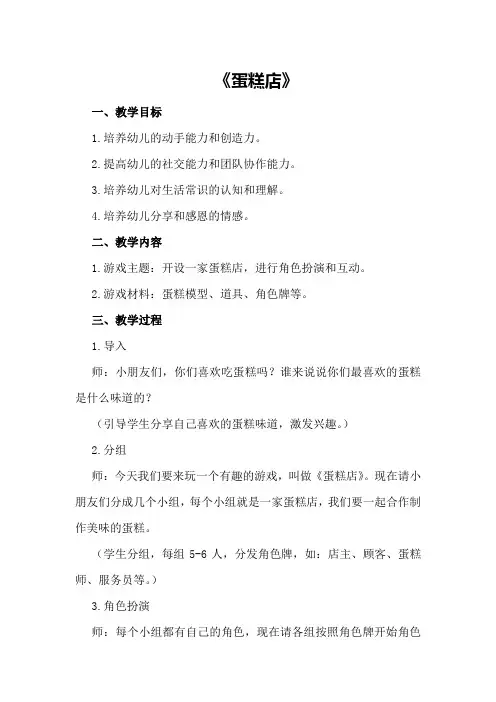 《蛋糕店》

一、教学目标

1.培养幼儿的动手能力和创造力。

2.提高幼儿的社交能力和团队协作能力。

3.培养幼儿对生活常识的认知和理解。

4.培养幼儿分享和感恩的情感。

二、教学内容

1.游戏主题：开设一家蛋糕店，进行角色扮演和互动。

2.游戏材料：蛋糕模型、道具、角色牌等。

三、教学过程

1.导入

师：小朋友们，你们喜欢吃蛋糕吗？谁来说说你们最喜欢的蛋糕是什么味道的？

（引导学生分享自己喜欢的蛋糕味道，激发兴趣。）

2.分组

师：今天我们要来玩一个有趣的游戏，叫做《蛋糕店》。现在请小朋友们分成几个小组，每个小组就是一家蛋糕店，我们要一起合作制作美味的蛋糕。

（学生分组，每组 5-6 人，分发角色牌，如：店主、顾客、蛋糕师、服务员等。）

3.角色扮演

师：每个小组都有自己的角色，现在请各组按照角色牌开始角色